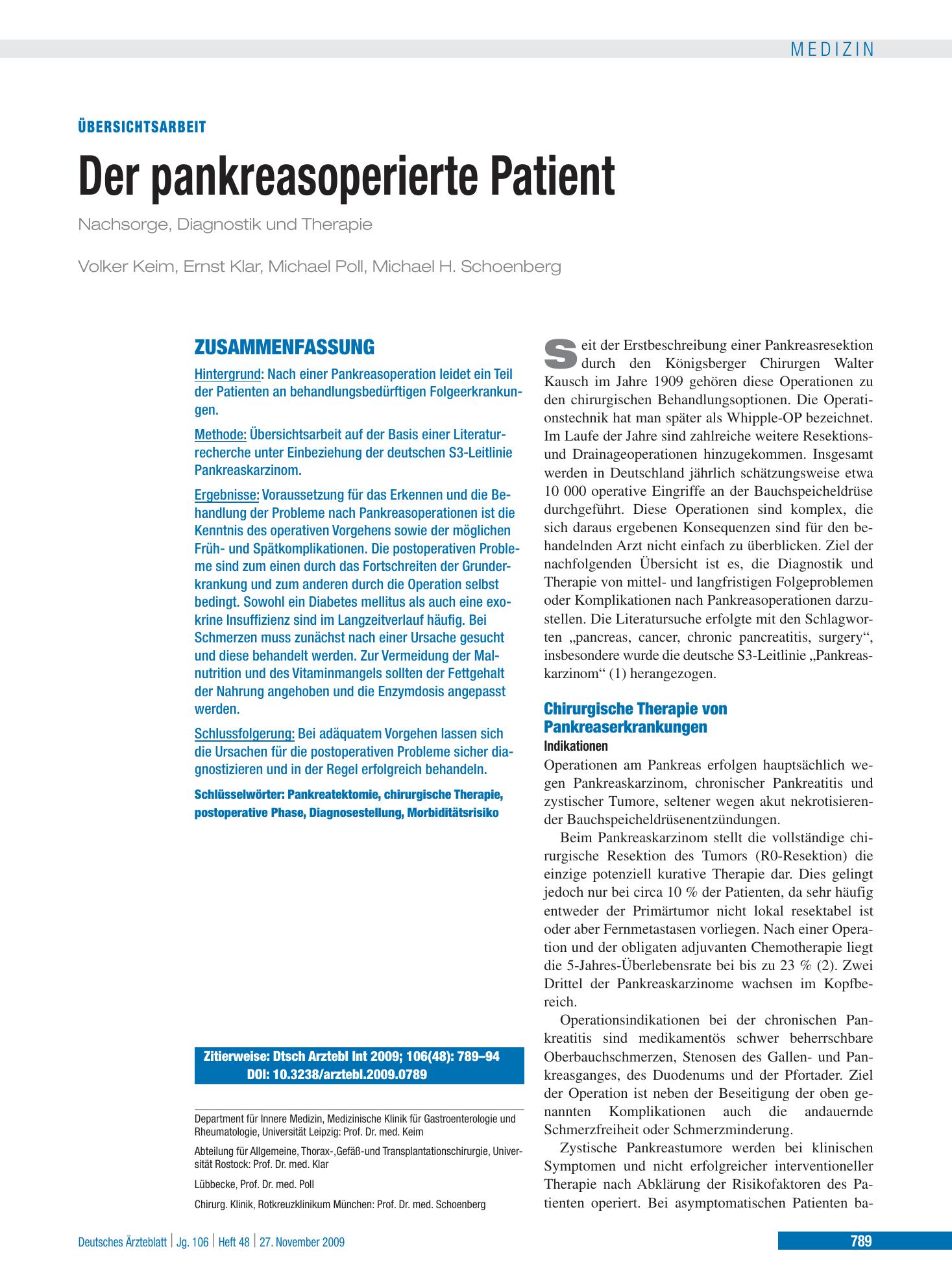 MEDIZIN

ÜBERSICHTSARBEIT

Der pankreasoperierte Patient

Nachsorge, Diagnostik und Therapie

Volker Keim, Ernst Klar, Michael Poll, Michael H. Schoenberg

ZUSAMMENFASSUNG

Hintergrund: Nach einer Pankreasoperation leidet ein Teil der Patienten an behandlungsbedürftigen Folgeerkrankungen.

Methode: Übersichtsarbeit auf der Basis einer Literaturrecherche unter Einbeziehung der deutschen S3-Leitlinie Pankreaskarzinom.

Ergebnisse: Voraussetzung für das Erkennen und die Behandlung der Probleme nach Pankreasoperationen ist die Kenntnis des operativen Vorgehens sowie der möglichen Früh- und Spätkomplikationen. Die postoperativen Probleme sind zum einen durch das Fortschreiten der Grunderkrankung und zum anderen durch die Operation selbst bedingt. Sowohl ein Diabetes mellitus als auch eine exokrine Insuffizienz sind im Langzeitverlauf häufig. Bei Schmerzen muss zunächst nach einer Ursache gesucht und diese behandelt werden. Zur Vermeidung der Malnutrition und des Vitaminmangels sollten der Fettgehalt der Nahrung angehoben und die Enzymdosis angepasst werden.

Schlussfolgerung: Bei adäquatem Vorgehen lassen sich die Ursachen für die postoperativen Probleme sicher diagnostizieren und in der Regel erfolgreich behandeln.

Schlüsselwörter: Pankreatektomie, chirurgische Therapie, postoperative Phase, Diagnosestellung, Morbiditätsrisiko

Zitierweise: Dtsch Arztebl Int 2009; 106(48): 789–94
DOI: 10.3238/arztebl.2009.0789

Department für Innere Medizin, Medizinische Klinik für Gastroenterologie und Rheumatologie, Universität Leipzig: Prof. Dr. med. Keim

Abteilung für Allgemeine, Thorax-,Gefäß-und Transplantationschirurgie, Universität Rostock: Prof. Dr. med. Klar

Lübbecke, Prof. Dr. med. Poll

Chirurg. Klinik, Rotkreuzklinikum München: Prof. Dr. med. Schoenberg

Seit der Erstbeschreibung einer Pankreasresektion durch den Königsberger Chirurgen Walter Kausch im Jahre 1909 gehören diese Operationen zu den chirurgischen Behandlungsoptionen. Die Operationstechnik hat man später als Whipple-OP bezeichnet. Im Laufe der Jahre sind zahlreiche weitere Resektions- und Drainageoperationen hinzugekommen. Insgesamt werden in Deutschland jährlich schätzungsweise etwa 10 000 operative Eingriffe an der Bauchspeicheldrüse durchgeführt. Diese Operationen sind komplex, die sich daraus ergebenen Konsequenzen sind für den behandelnden Arzt nicht einfach zu überblicken. Ziel der nachfolgenden Übersicht ist es, die Diagnostik und Therapie von mittel- und langfristigen Folgeproblemen oder Komplikationen nach Pankreasoperationen darzustellen. Die Literatursuche erfolgte mit den Schlagworten „pancreas, cancer, chronic pancreatitis, surgery“, insbesondere wurde die deutsche S3-Leitlinie „Pankreaskarzinom“ (1) herangezogen.

Chirurgische Therapie von Pankreaserkrankungen
Indikationen

Operationen am Pankreas erfolgen hauptsächlich wegen Pankreaskarzinom, chronischer Pankreatitis und zystischer Tumore, seltener wegen akut nekrotisierender Bauchspeicheldrüsenentzündungen.

Beim Pankreaskarzinom stellt die vollständige chirurgische Resektion des Tumors (R0-Resektion) die einzige potenziell kurative Therapie dar. Dies gelingt jedoch nur bei circa 10 % der Patienten, da sehr häufig entweder der Primärtumor nicht lokal resektabel ist oder aber Fernmetastasen vorliegen. Nach einer Operation und der obligaten adjuvanten Chemotherapie liegt die 5-Jahres-Überlebensrate bei bis zu 23 % (2). Zwei Drittel der Pankreaskarzinome wachsen im Kopfbereich.

Operationsindikationen bei der chronischen Pankreatitis sind medikamentös schwer beherrschbare Oberbauchschmerzen, Stenosen des Gallen- und Pankreasganges, des Duodenums und der Pfortader. Ziel der Operation ist neben der Beseitigung der oben genannten Komplikationen auch die andauernde Schmerzfreiheit oder Schmerzminderung.

Zystische Pankreastumore werden bei klinischen Symptomen und nicht erfolgreicher interventioneller Therapie nach Abklärung der Risikofaktoren des Patienten operiert. Bei asymptomatischen Patienten ba-

Deutsches Ärzteblatt | Jg. 106 | Heft 48 | 27. November 2009

789